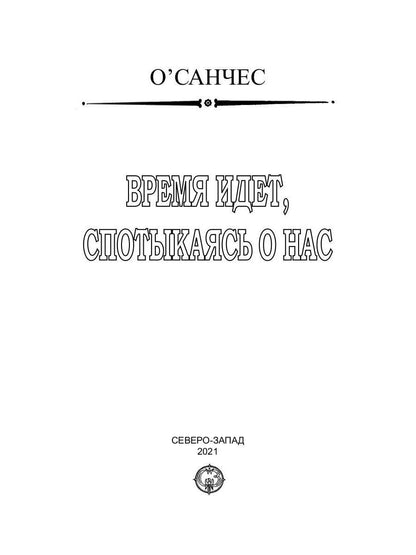 О’САНЧЕС

ВРЕМЯ ИДЕТ, СПОТЫКАЯСЬ О НАС

СЕВЕРО-ЗАПАД
2021